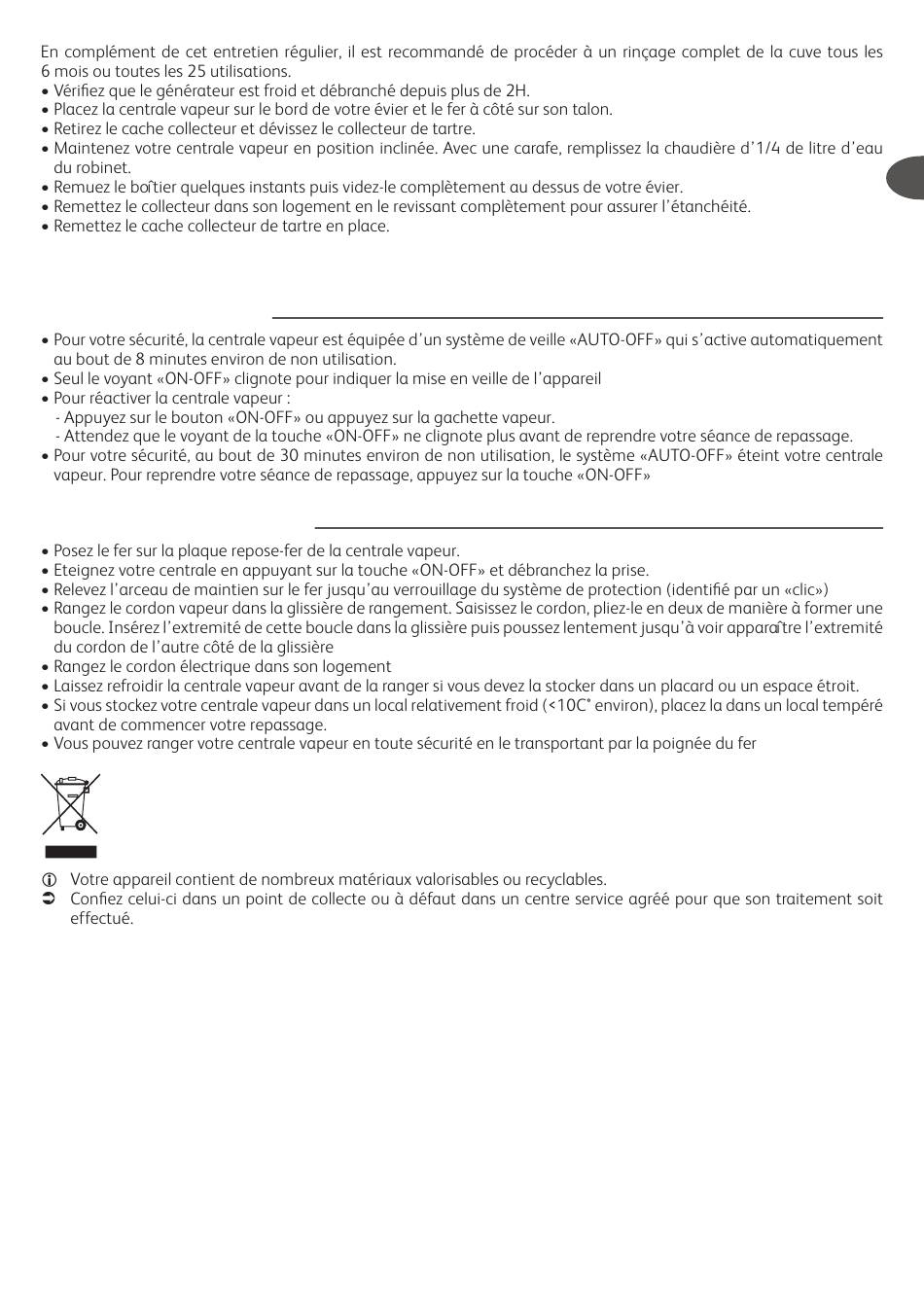 En complément de cet entretien régulier, il est recommandé de procéder à un rinçage complet de la cuve tous les 6 mois ou toutes les 25 utilisations.
• Vérifiez que le générateur est froid et débranché depuis plus de 2H.
• Placez la centrale vapeur sur le bord de votre évier et le fer à côté sur son talon.
• Retirez le cache collecteur et dévissez le collecteur de tartre.
• Maintenez votre centrale vapeur en position inclinée. Avec une carafe, remplissez la chaudière d'1/4 de litre d'eau du robinet.
• Remuez le boîtier quelques instants puis videz-le complètement au dessus de votre évier.
• Remettez le collecteur dans son logement en le revissant complètement pour assurer l'étanchéité.
• Remettez le cache collecteur de tartre en place.

• Pour votre sécurité, la centrale vapeur est équipée d'un système de veille «AUTO-OFF» qui s'active automatiquement au bout de 8 minutes environ de non utilisation.
• Seul le voyant «ON-OFF» clignote pour indiquer la mise en veille de l'appareil
• Pour réactiver la centrale vapeur :
- Appuyez sur le bouton «ON-OFF» ou appuyez sur la gachette vapeur.
- Attendez que le voyant de la touche «ON-OFF» ne clignote plus avant de reprendre votre séance de repassage.
• Pour votre sécurité, au bout de 30 minutes environ de non utilisation, le système «AUTO-OFF» éteint votre centrale vapeur. Pour reprendre votre séance de repassage, appuyez sur la touche «ON-OFF»

• Posez le fer sur la plaque repose-fer de la centrale vapeur.
• Eteignez votre centrale en appuyant sur la touche «ON-OFF» et débranchez la prise.
• Relevez l'arceau de maintien sur le fer jusqu'au verrouillage du système de protection (identifié par un «clic»)
• Rangez le cordon vapeur dans la glissière de rangement. Saisissez le cordon, pliez-le en deux de manière à former une boucle. Insérez l'extrémité de cette boucle dans la glissière puis poussez lentement jusqu'à voir apparaître l'extrémité du cordon de l'autre côté de la glissière
• Rangez le cordon électrique dans son logement
• Laissez refroidir la centrale vapeur avant de la ranger si vous devez la stocker dans un placard ou un espace étroit.
• Si vous stockez votre centrale vapeur dans un local relativement froid (<10C° environ), placez la dans un local tempéré avant de commencer votre repassage.
• Vous pouvez ranger votre centrale vapeur en toute sécurité en le transportant par la poignée du fer

Votre appareil contient de nombreux matériaux valorisables ou recyclables.
Confiez celui-ci dans un point de collecte ou à défaut dans un centre service agréé pour que son traitement soit effectué.